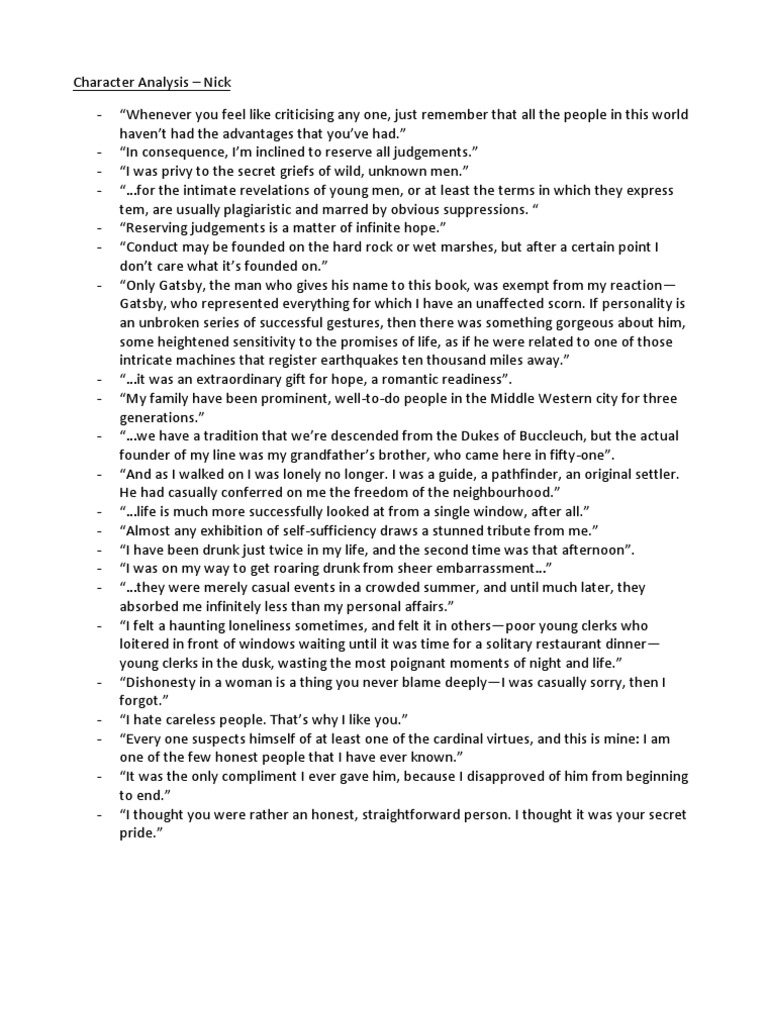 Character Analysis – Nick

- "Whenever you feel like criticising any one, just remember that all the people in this world haven't had the advantages that you've had."
- "In consequence, I'm inclined to reserve all judgements."
- "I was privy to the secret griefs of wild, unknown men."
- "...for the intimate revelations of young men, or at least the terms in which they express tem, are usually plagiaristic and marred by obvious suppressions. "
- "Reserving judgements is a matter of infinite hope."
- "Conduct may be founded on the hard rock or wet marshes, but after a certain point I don't care what it's founded on."
- "Only Gatsby, the man who gives his name to this book, was exempt from my reaction—Gatsby, who represented everything for which I have an unaffected scorn. If personality is an unbroken series of successful gestures, then there was something gorgeous about him, some heightened sensitivity to the promises of life, as if he were related to one of those intricate machines that register earthquakes ten thousand miles away."
- "...it was an extraordinary gift for hope, a romantic readiness".
- "My family have been prominent, well-to-do people in the Middle Western city for three generations."
- "...we have a tradition that we're descended from the Dukes of Buccleuch, but the actual founder of my line was my grandfather's brother, who came here in fifty-one".
- "And as I walked on I was lonely no longer. I was a guide, a pathfinder, an original settler. He had casually conferred on me the freedom of the neighbourhood."
- "...life is much more successfully looked at from a single window, after all."
- "Almost any exhibition of self-sufficiency draws a stunned tribute from me."
- "I have been drunk just twice in my life, and the second time was that afternoon".
- "I was on my way to get roaring drunk from sheer embarrassment..."
- "...they were merely casual events in a crowded summer, and until much later, they absorbed me infinitely less than my personal affairs."
- "I felt a haunting loneliness sometimes, and felt it in others—poor young clerks who loitered in front of windows waiting until it was time for a solitary restaurant dinner—young clerks in the dusk, wasting the most poignant moments of night and life."
- "Dishonesty in a woman is a thing you never blame deeply—I was casually sorry, then I forgot."
- "I hate careless people. That's why I like you."
- "Every one suspects himself of at least one of the cardinal virtues, and this is mine: I am one of the few honest people that I have ever known."
- "It was the only compliment I ever gave him, because I disapproved of him from beginning to end."
- "I thought you were rather an honest, straightforward person. I thought it was your secret pride."